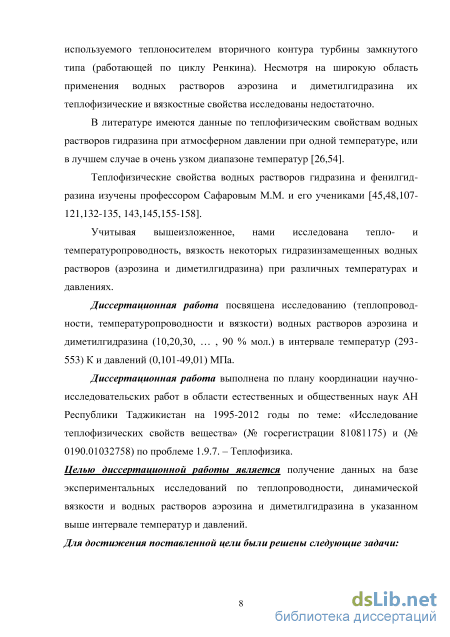 используемого теплоносителем вторичного контура турбины замкнутого типа (работающей по циклу Ренкина). Несмотря на широкую область применения водных растворов аэрозина и диметилгидразина их теплофизические и вязкостные свойства исследованы недостаточно.

В литературе имеются данные по теплофизическим свойствам водных растворов гидразина при атмосферном давлении при одной температуре, или в лучшем случае в очень узком диапазоне температур [26,54].

Теплофизические свойства водных растворов гидразина и фенилгидразина изучены профессором Сафаровым М.М. и его учениками [45,48,107-121,132-135, 143,145,155-158].

Учитывая вышеизложенное, нами исследована тепло- и температуропроводность, вязкость некоторых гидразинзамещенных водных растворов (аэрозина и диметилгидразина) при различных температурах и давлениях.

Диссертационная работа посвящена исследованию (теплопроводности, температуропроводности и вязкости) водных растворов аэрозина и диметилгидразина (10,20,30, … , 90 % мол.) в интервале температур (293-553) К и давлений (0,101-49,01) МПа.

Диссертационная работа выполнена по плану координации научно-исследовательских работ в области естественных и общественных наук АН Республики Таджикистан на 1995-2012 годы по теме: «Исследование теплофизических свойств вещества» (№ госрегистрации 81081175) и (№ 0190.01032758) по проблеме 1.9.7. – Теплофизика.

Целью диссертационной работы является получение данных на базе экспериментальных исследований по теплопроводности, динамической вязкости и водных растворов аэрозина и диметилгидразина в указанном выше интервале температур и давлений.

Для достижения поставленной цели были решены следующие задачи:

8

dsLib.net
библиотека диссертаций